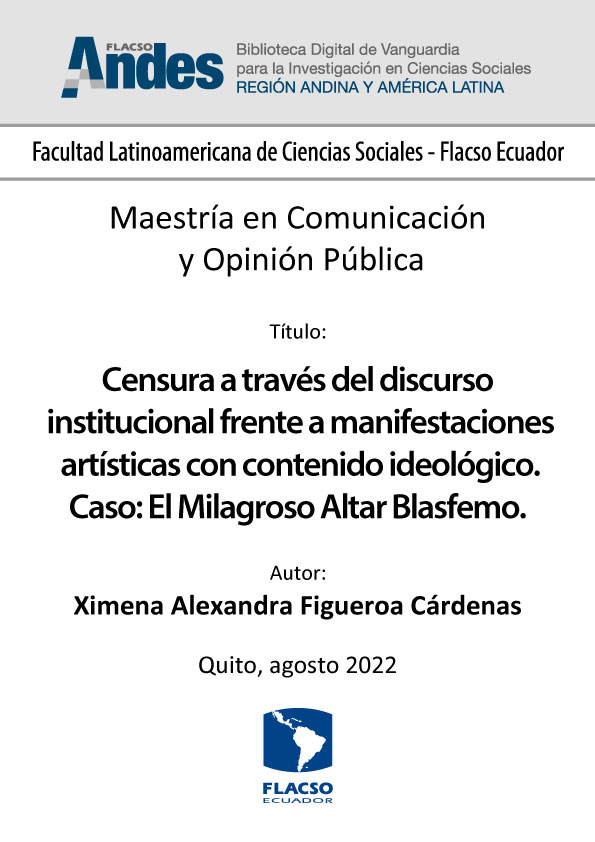 FLACSO Andes
Biblioteca Digital de Vanguardia para la Investigación en Ciencias Sociales
REGIÓN ANDINA Y AMÉRICA LATINA

Facultad Latinoamericana de Ciencias Sociales - Flacso Ecuador

Maestría en Comunicación y Opinión Pública

Título:

Censura a través del discurso institucional frente a manifestaciones artísticas con contenido ideológico. Caso: El Milagroso Altar Blasfemo.

Autor:

Ximena Alexandra Figueroa Cárdenas

Quito, agosto 2022

FLACSO
ECUADOR